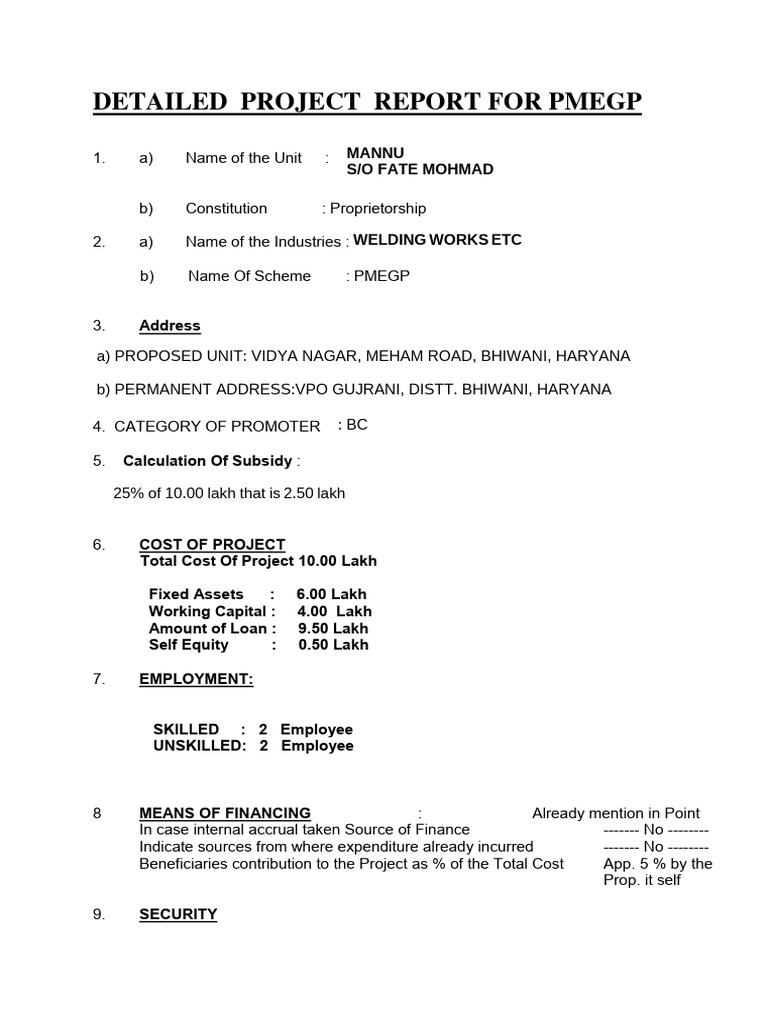 DETAILED PROJECT REPORT FOR PMEGP

1. a) Name of the Unit : MANNU S/O FATE MOHMAD

b) Constitution : Proprietorship

2. a) Name of the Industries : WELDING WORKS ETC

b) Name Of Scheme : PMEGP

3. Address

a) PROPOSED UNIT: VIDYA NAGAR, MEHAM ROAD, BHIWANI, HARYANA

b) PERMANENT ADDRESS:VPO GUJRANI, DISTT. BHIWANI, HARYANA

4. CATEGORY OF PROMOTER : BC

5. Calculation Of Subsidy :

25% of 10.00 lakh that is 2.50 lakh

6. COST OF PROJECT
Total Cost Of Project 10.00 Lakh

Fixed Assets : 6.00 Lakh
Working Capital : 4.00 Lakh
Amount of Loan : 9.50 Lakh
Self Equity : 0.50 Lakh

7. EMPLOYMENT:

SKILLED : 2 Employee
UNSKILLED: 2 Employee

8 MEANS OF FINANCING : Already mention in Point
In case internal accrual taken Source of Finance ------- No --------
Indicate sources from where expenditure already incurred ------- No --------
Beneficiaries contribution to the Project as % of the Total Cost App. 5 % by the Prop. it self

9. SECURITY